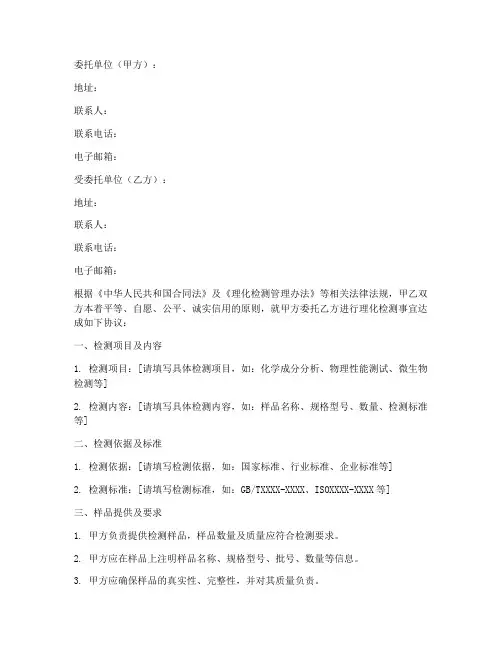 委托单位（甲方）：

地址：

联系人：

联系电话：

电子邮箱：

受委托单位（乙方）：

地址：

联系人：

联系电话：

电子邮箱：

根据《中华人民共和国合同法》及《理化检测管理办法》等相关法律法规，甲乙双方本着平等、自愿、公平、诚实信用的原则，就甲方委托乙方进行理化检测事宜达成如下协议：

一、检测项目及内容

1. 检测项目：[请填写具体检测项目，如：化学成分分析、物理性能测试、微生物检测等]

2. 检测内容：[请填写具体检测内容，如：样品名称、规格型号、数量、检测标准等]

二、检测依据及标准

1. 检测依据：[请填写检测依据，如：国家标准、行业标准、企业标准等]

2. 检测标准：[请填写检测标准，如：GB/TXXXX-XXXX、ISOXXXX-XXXX等]

三、样品提供及要求

1. 甲方负责提供检测样品，样品数量及质量应符合检测要求。

2. 甲方应在样品上注明样品名称、规格型号、批号、数量等信息。

3. 甲方应确保样品的真实性、完整性，并对其质量负责。